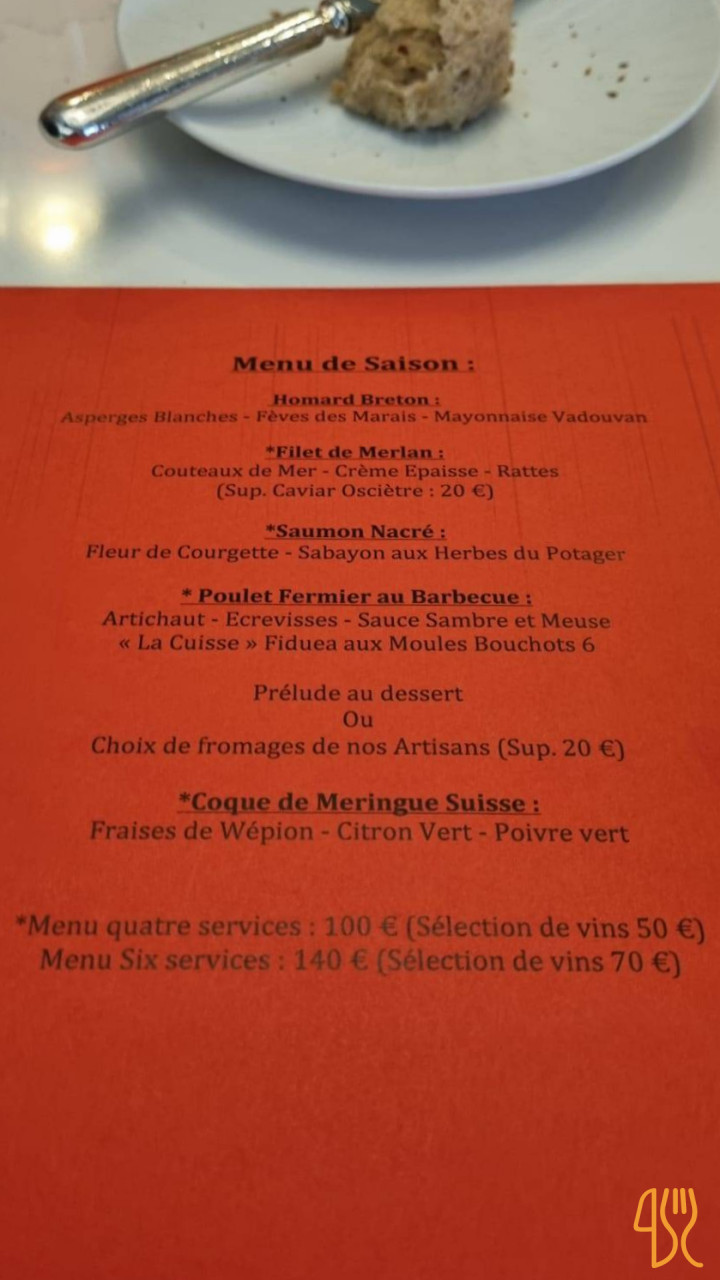 Menu de Saison :

Homard Breton :
Asperges Blanches - Fèves des Marais - Mayonnaise Vadouvan

*Filet de Merlan :
Couteaux de Mer - Crème Epaisse - Rattes
(Sup. Caviar Osciètre : 20 €)

*Saumon Nacré :
Fleur de Courgette - Sabayon aux Herbes du Potager

* Poulet Fermier au Barbecue :
Artichaut - Ecrevisses - Sauce Sambre et Meuse
« La Cuisse » Fiduea aux Moules Bouchots 6

Prélude au dessert
Ou
Choix de fromages de nos Artisans (Sup. 20 €)

*Coque de Meringue Suisse :
Fraises de Wépion - Citron Vert - Poivre vert

*Menu quatre services : 100 € (Sélection de vins 50 €)
Menu Six services : 140 € (Sélection de vins 70 €)